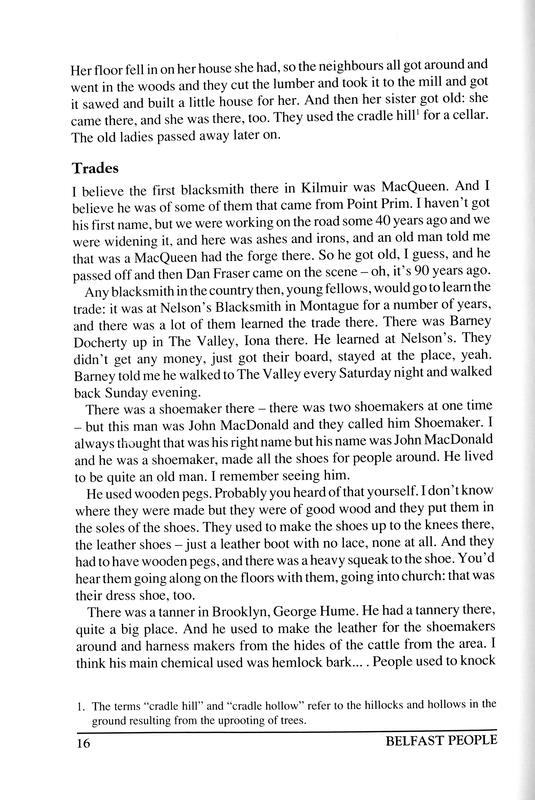 Her floor fell in on her house she had, so the neighbours all got around and went in the woods and they cut the lumber and took it to the mill and got it sawed and built a little house for her. And then her sister got old: she came there, and she was there, too. They used the cradle hill$^1$ for a cellar. The old ladies passed away later on.

Trades

I believe the first blacksmith there in Kilmuir was MacQueen. And I believe he was of some of them that came from Point Prim. I haven't got his first name, but we were working on the road some 40 years ago and we were widening it, and here was ashes and irons, and an old man told me that was a MacQueen had the forge there. So he got old, I guess, and he passed off and then Dan Fraser came on the scene – oh, it's 90 years ago.

Any blacksmith in the country then, young fellows, would go to learn the trade: it was at Nelson's Blacksmith in Montague for a number of years, and there was a lot of them learned the trade there. There was Barney Docherty up in The Valley, Iona there. He learned at Nelson's. They didn't get any money, just got their board, stayed at the place, yeah. Barney told me he walked to The Valley every Saturday night and walked back Sunday evening.

There was a shoemaker there – there was two shoemakers at one time – but this man was John MacDonald and they called him Shoemaker. I always thought that was his right name but his name was John MacDonald and he was a shoemaker, made all the shoes for people around. He lived to be quite an old man. I remember seeing him.

He used wooden pegs. Probably you heard of that yourself. I don't know where they were made but they were of good wood and they put them in the soles of the shoes. They used to make the shoes up to the knees there, the leather shoes – just a leather boot with no lace, none at all. And they had to have wooden pegs, and there was a heavy squeak to the shoe. You'd hear them going along on the floors with them, going into church: that was their dress shoe, too.

There was a tanner in Brooklyn, George Hume. He had a tannery there, quite a big place. And he used to make the leather for the shoemakers around and harness makers from the hides of the cattle from the area. I think his main chemical used was hemlock bark... . People used to knock

1. The terms "cradle hill" and "cradle hollow" refer to the hillocks and hollows in the ground resulting from the uprooting of trees.

16 BELFAST PEOPLE